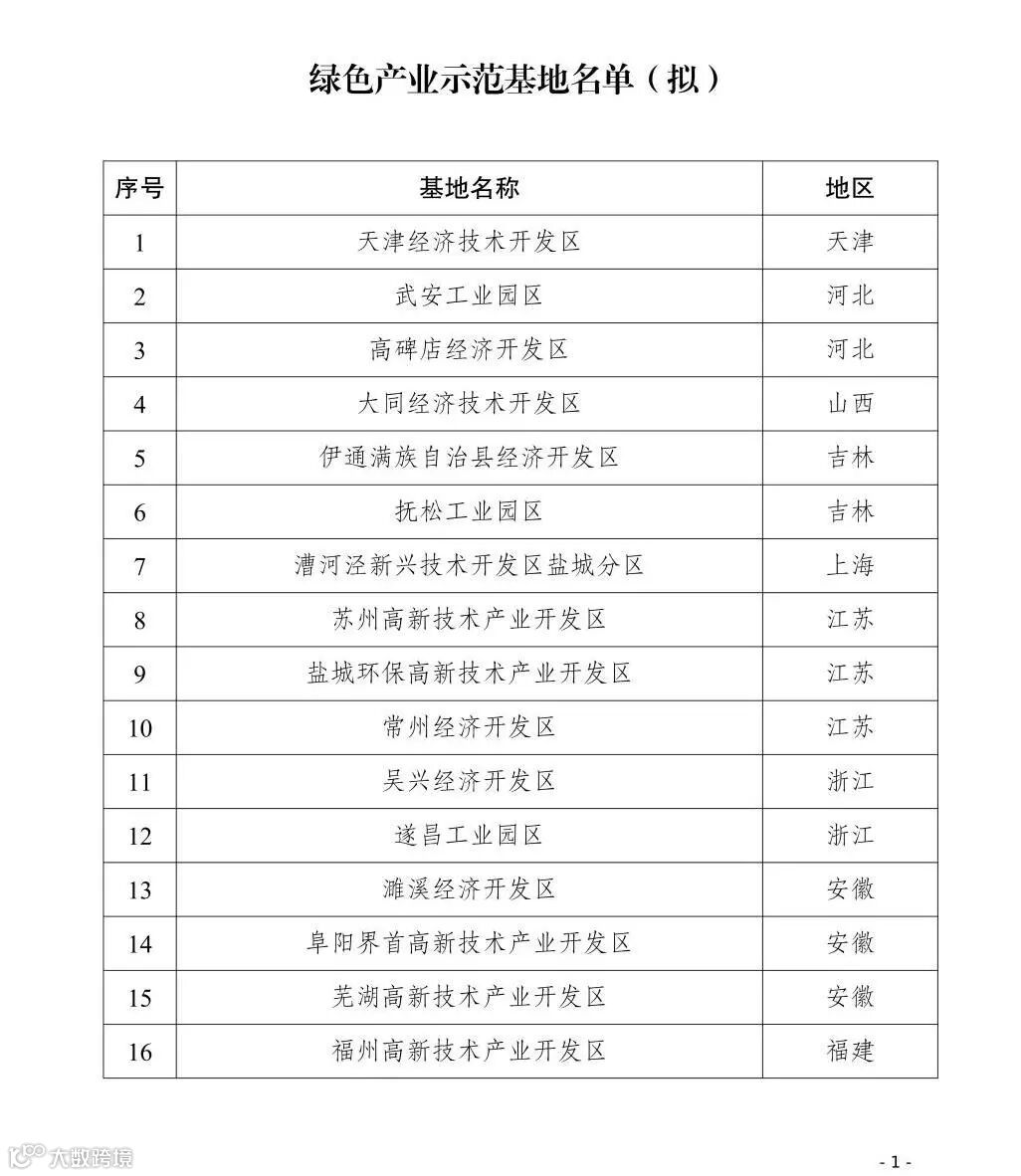 绿色产业示范基地名单（拟）

| 序号 | 基地名称 | 地区 |
|---|---|---|
| 1 | 天津经济技术开发区 | 天津 |
| 2 | 武安工业园区 | 河北 |
| 3 | 高碑店经济开发区 | 河北 |
| 4 | 大同经济技术开发区 | 山西 |
| 5 | 伊通满族自治县经济开发区 | 吉林 |
| 6 | 抚松工业园区 | 吉林 |
| 7 | 漕河泾新兴技术开发区盐城分区 | 上海 |
| 8 | 苏州高新技术产业开发区 | 江苏 |
| 9 | 盐城环保高新技术产业开发区 | 江苏 |
| 10 | 常州经济开发区 | 江苏 |
| 11 | 吴兴经济开发区 | 浙江 |
| 12 | 遂昌工业园区 | 浙江 |
| 13 | 濉溪经济开发区 | 安徽 |
| 14 | 阜阳界首高新技术产业开发区 | 安徽 |
| 15 | 芜湖高新技术产业开发区 | 安徽 |
| 16 | 福州高新技术产业开发区 | 福建 |

大数跨境

- 1 -